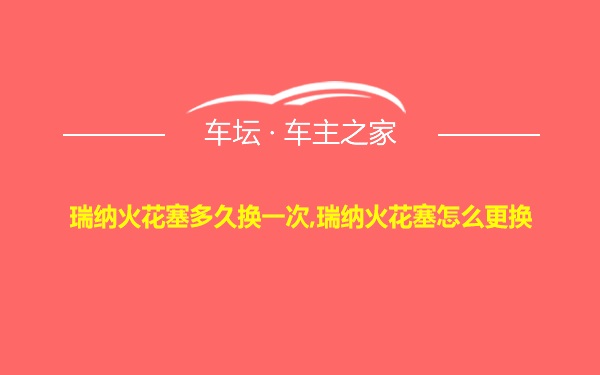 车坛 · 车主之家

瑞纳火花塞多久换一次,瑞纳火花塞怎么更换